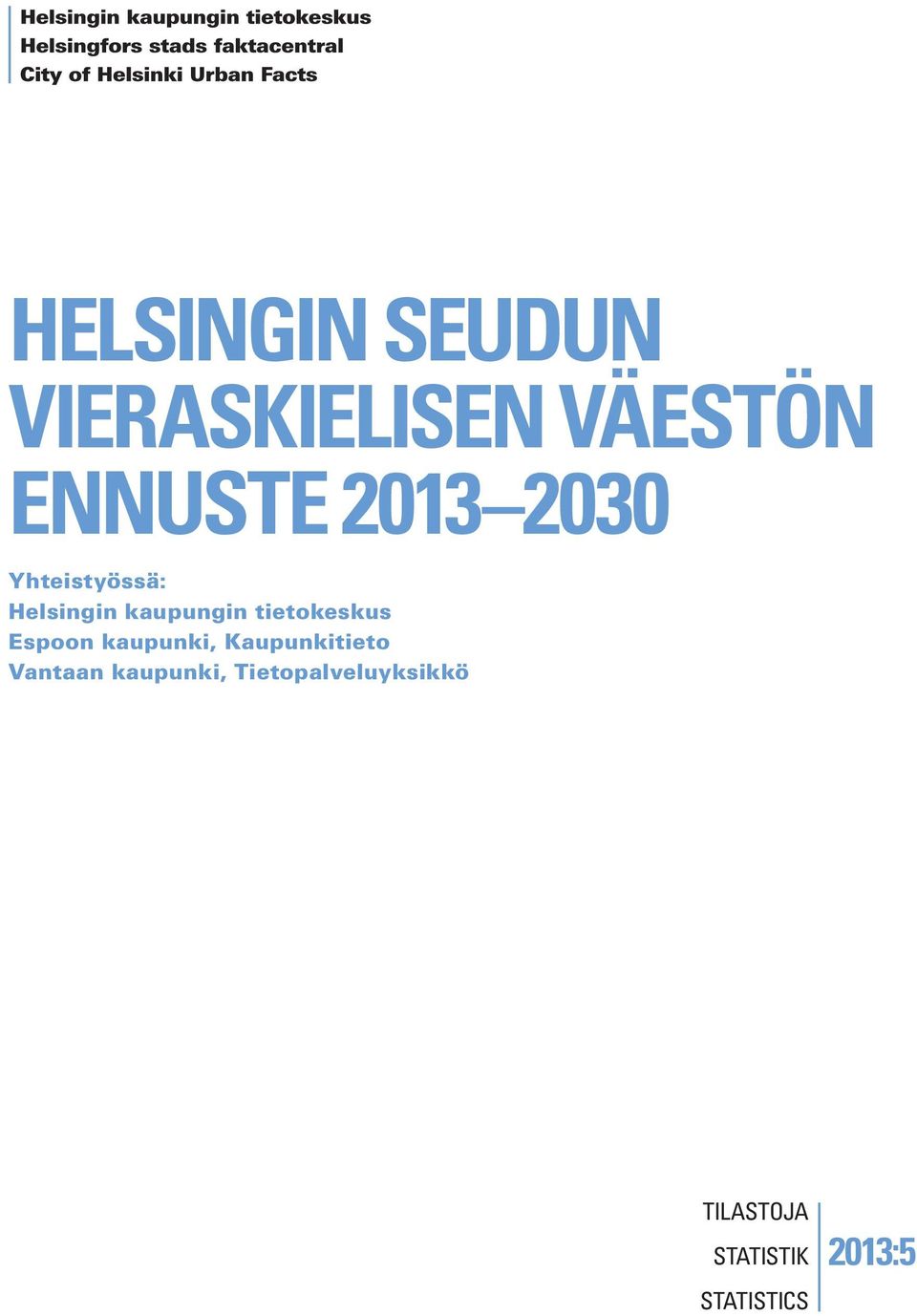 Helsingin kaupungin tietokeskus
Helsingfors stads faktacentral
City of Helsinki Urban Facts

HELSINGIN SEUDUN VIERASKIELISEN VÄESTÖN ENNUSTE 2013–2030

Yhteistyössä:
Helsingin kaupungin tietokeskus
Espoon kaupunki, Kaupunkitieto
Vantaan kaupunki, Tietopalveluyksikkö

TILASTOJA
STATISTIK
STATISTICS

2013:5